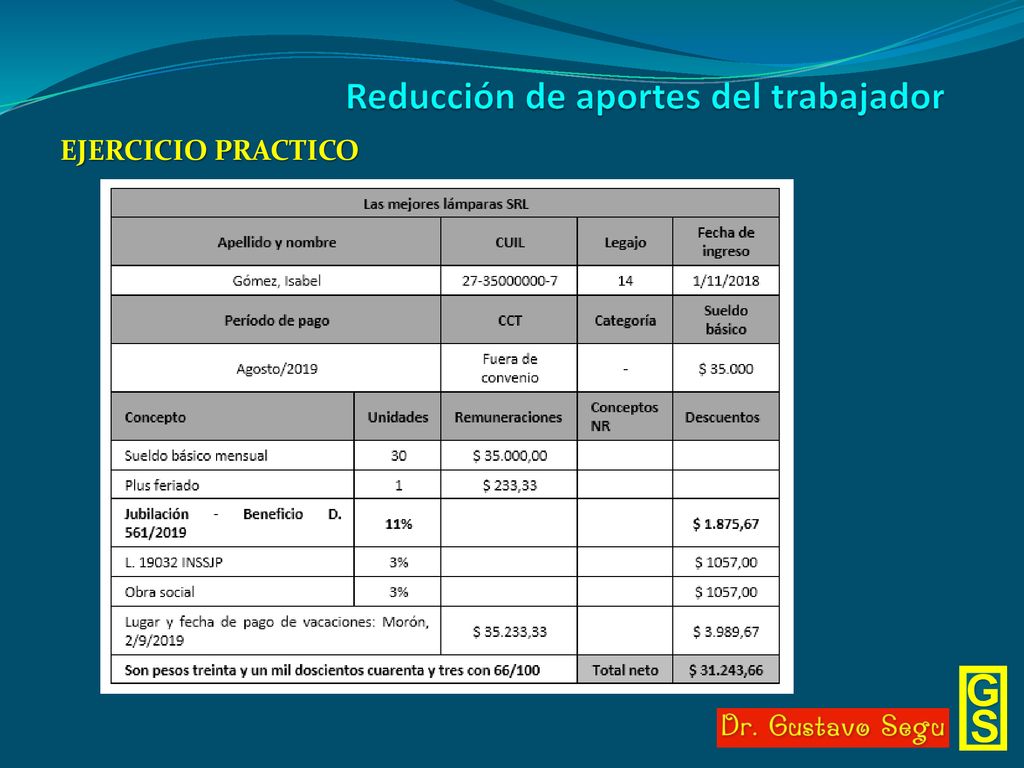 Reducción de aportes del trabajador

EJERCICIO PRACTICO

| Las mejores lámparas SRL | | | | |
|---|---|---|---|---|
| Apellido y nombre | | CUIL | Legajo | Fecha de ingreso |
| Gómez, Isabel | | 27-35000000-7 | 14 | 1/11/2018 |
| Período de pago | | CCT | Categoría | Sueldo básico |
| Agosto/2019 | | Fuera de convenio | - | $ 35.000 |
| Concepto | Unidades | Remuneraciones | Conceptos NR | Descuentos |
| Sueldo básico mensual | 30 | $ 35.000,00 | | |
| Plus feriado | 1 | $ 233,33 | | |
| Jubilación - Beneficio D. 561/2019 | 11% | | | $ 1.875,67 |
| L. 19032 INSSJP | 3% | | | $ 1057,00 |
| Obra social | 3% | | | $ 1057,00 |
| Lugar y fecha de pago de vacaciones: Morón, 2/9/2019 | | $ 35.233,33 | | $ 3.989,67 |
| Son pesos treinta y un mil doscientos cuarenta y tres con 66/100 | | | Total neto | $ 31.243,66 |

Dr. Gustavo Segu

GS